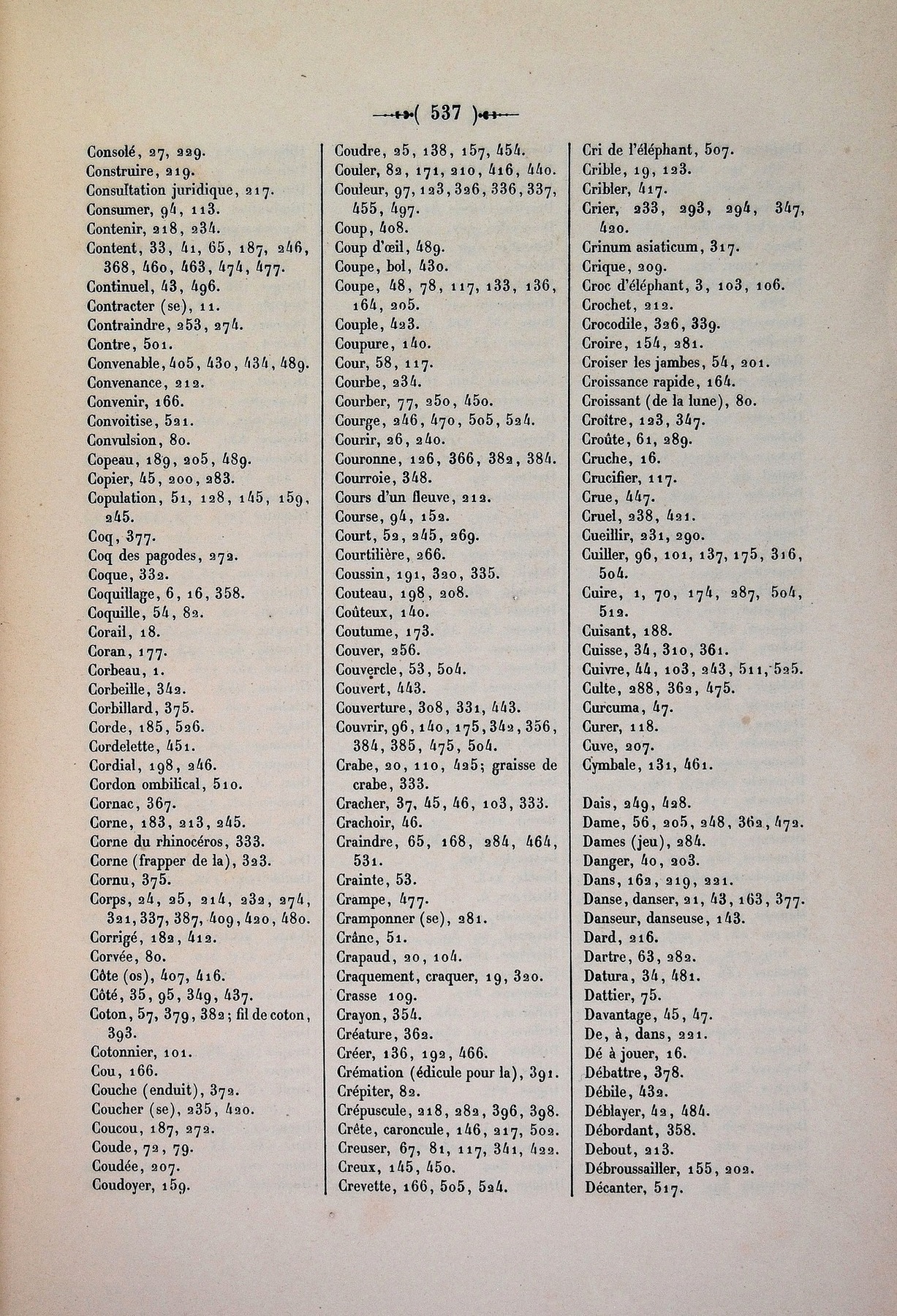 ( 537 )

Consolé, 27, 229.
Construire, 219.
Consultation juridique, 217.
Consumer, 94, 113.
Contenir, 218, 234.
Content, 33, 41, 65, 187, 246, 368, 460, 463, 474, 477.
Continuel, 43, 496.
Contracter (se), 11.
Contraindre, 253, 274.
Contre, 501.
Convenable, 405, 430, 434, 489.
Convenance, 212.
Convenir, 166.
Convoitise, 521.
Convulsion, 80.
Copeau, 189, 205, 489.
Copier, 45, 200, 283.
Copulation, 51, 128, 145, 159, 245.
Coq, 377.
Coq des pagodes, 272.
Coque, 332.
Coquillage, 6, 16, 358.
Coquille, 54, 82.
Corail, 18.
Coran, 177.
Corbeau, 1.
Corbeille, 342.
Corbillard, 375.
Corde, 185, 526.
Cordelette, 451.
Cordial, 198, 246.
Cordon ombilical, 510.
Cornac, 367.
Corne, 183, 213, 245.
Corne du rhinocéros, 333.
Corne (frapper de la), 323.
Cornu, 375.
Corps, 24, 25, 214, 232, 274, 321, 337, 387, 409, 420, 480.
Corrigé, 182, 412.
Corvée, 80.
Côte (os), 407, 416.
Côté, 35, 95, 349, 437.
Coton, 57, 379, 382; fil de coton, 393.
Cotonnier, 101.
Cou, 166.
Couche (enduit), 372.
Coucher (se), 235, 420.
Coucou, 187, 272.
Coude, 72, 79.
Coudée, 207.
Coudoyer, 159.

Coudre, 25, 138, 157, 454.
Couler, 82, 171, 210, 416, 440.
Couleur, 97, 123, 326, 336, 337, 455, 497.
Coup, 408.
Coup d'œil, 489.
Coupe, bol, 430.
Coupe, 48, 78, 117, 133, 136, 164, 205.
Couple, 423.
Coupure, 140.
Cour, 58, 117.
Courbe, 234.
Courber, 77, 250, 450.
Courge, 246, 470, 505, 524.
Courir, 26, 240.
Couronne, 126, 366, 382, 384.
Courroie, 348.
Cours d'un fleuve, 212.
Course, 94, 152.
Court, 52, 245, 269.
Courtilière, 266.
Coussin, 191, 320, 335.
Couteau, 198, 208.
Coûteux, 140.
Coutume, 173.
Couver, 256.
Couvercle, 53, 504.
Couvert, 443.
Couverture, 308, 331, 443.
Couvrir, 96, 140, 175, 342, 356, 384, 385, 475, 504.
Crabe, 20, 110, 425; graisse de crabe, 333.
Cracher, 37, 45, 46, 103, 333.
Crachoir, 46.
Craindre, 65, 168, 284, 464, 531.
Crainte, 53.
Crampe, 477.
Cramponner (se), 281.
Crâne, 51.
Crapaud, 20, 104.
Craquement, craquer, 19, 320.
Crasse 109.
Crayon, 354.
Créature, 362.
Créer, 136, 192, 466.
Crémation (édicule pour la), 391.
Crépiter, 82.
Crépuscule, 218, 282, 396, 398.
Crête, caroncule, 146, 217, 502.
Creuser, 67, 81, 117, 341, 422.
Creux, 145, 450.
Crevette, 166, 505, 524.

Cri de l'éléphant, 507.
Crible, 19, 123.
Cribler, 417.
Crier, 233, 293, 294, 347, 420.
Crinum asiaticum, 317.
Crique, 209.
Croc d'éléphant, 3, 103, 106.
Crochet, 212.
Crocodile, 326, 339.
Croire, 154, 281.
Croiser les jambes, 54, 201.
Croissance rapide, 164.
Croissant (de la lune), 80.
Croître, 123, 347.
Croûte, 61, 289.
Cruche, 16.
Crucifier, 117.
Crue, 447.
Cruel, 238, 421.
Cueillir, 231, 290.
Cuiller, 96, 101, 137, 175, 316, 504.
Cuire, 1, 70, 174, 287, 504, 512.
Cuisant, 188.
Cuisse, 34, 310, 361.
Cuivre, 44, 103, 243, 511, 525.
Culte, 288, 362, 475.
Curcuma, 47.
Curer, 118.
Cuve, 207.
Cymbale, 131, 461.

Dais, 249, 428.
Dame, 56, 205, 248, 362, 472.
Dames (jeu), 284.
Danger, 40, 203.
Dans, 162, 219, 221.
Danse, danser, 21, 43, 163, 377.
Danseur, danseuse, 143.
Dard, 216.
Dartre, 63, 282.
Datura, 34, 481.
Dattier, 75.
Davantage, 45, 47.
De, à, dans, 221.
Dé à jouer, 16.
Débattre, 378.
Débile, 432.
Déblayer, 42, 484.
Débordant, 358.
Debout, 213.
Débroussailler, 155, 202.
Décanter, 517.